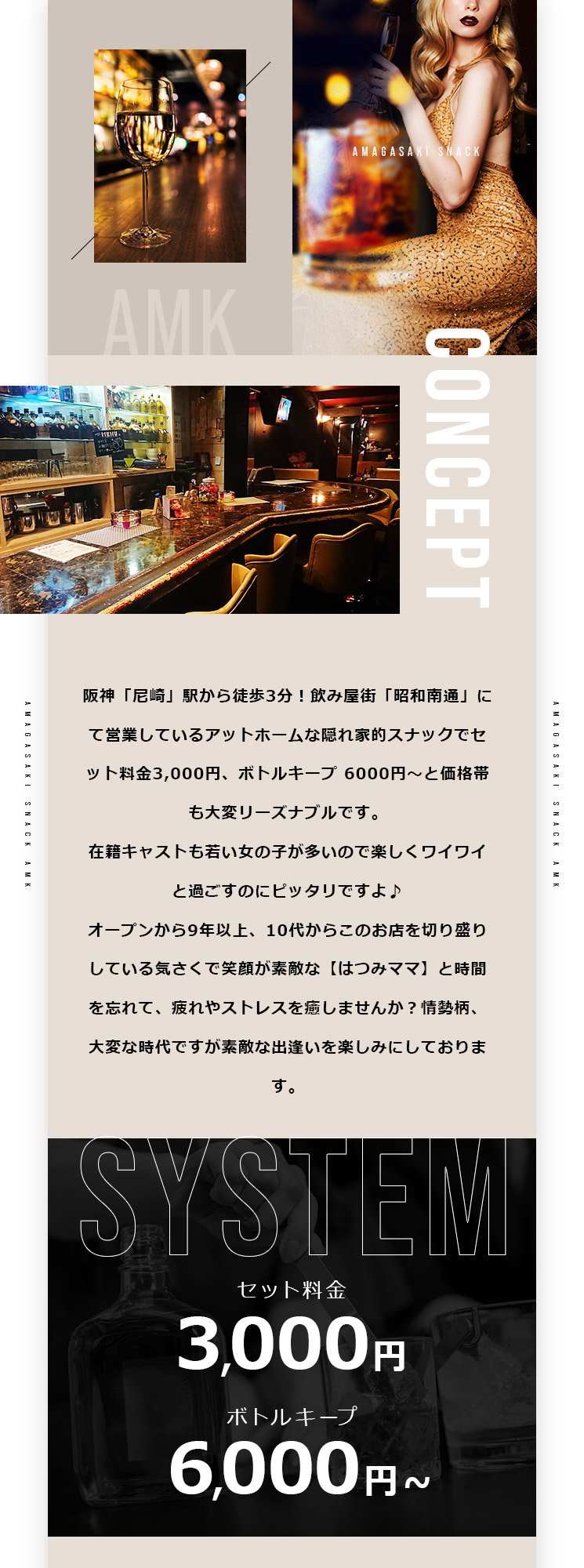 AMAGASAKI SNACK

AMK

CONCEPT

AMAGASAKI SNACK AMK

阪神「尼崎」駅から徒歩3分！飲み屋街「昭和南通」にて営業しているアットホームな隠れ家的スナックでセット料金3,000円、ボトルキープ 6000円～と価格帯も大変リーズナブルです。
在籍キャストも若い女の子が多いので楽しくワイワイと過ごすのにピッタリですよ♪
オープンから9年以上、10代からこのお店を切り盛りしている気さくで笑顔が素敵な【はつみママ】と時間を忘れて、疲れやストレスを癒しませんか？情勢柄、大変な時代ですが素敵な出逢いを楽しみにしております。

AMAGASAKI SNACK AMK

SYSTEM

セット料金
3,000円

ボトルキープ
6,000円～